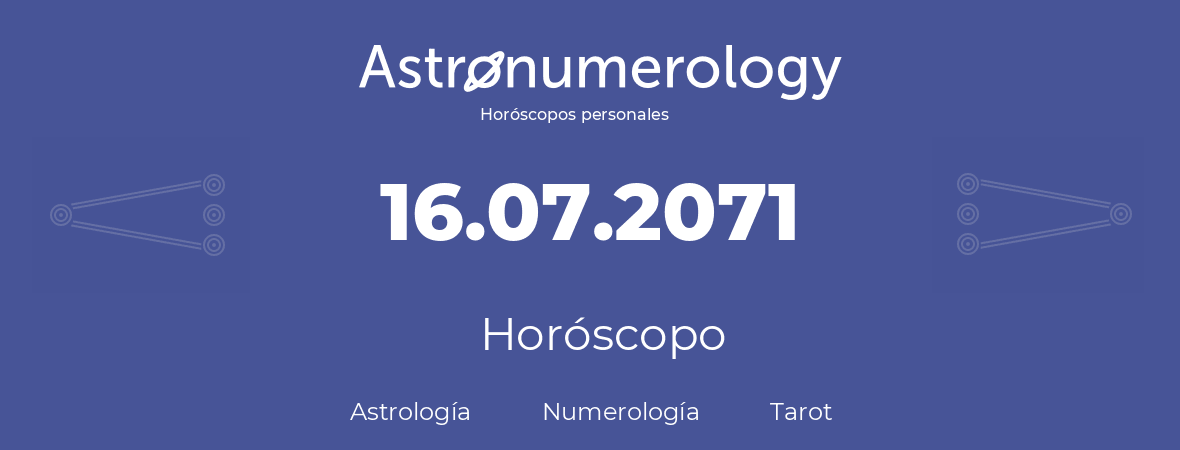 Astronumerology
Horóscopos personales

16.07.2071

Horóscopo

Astrología Numerología Tarot